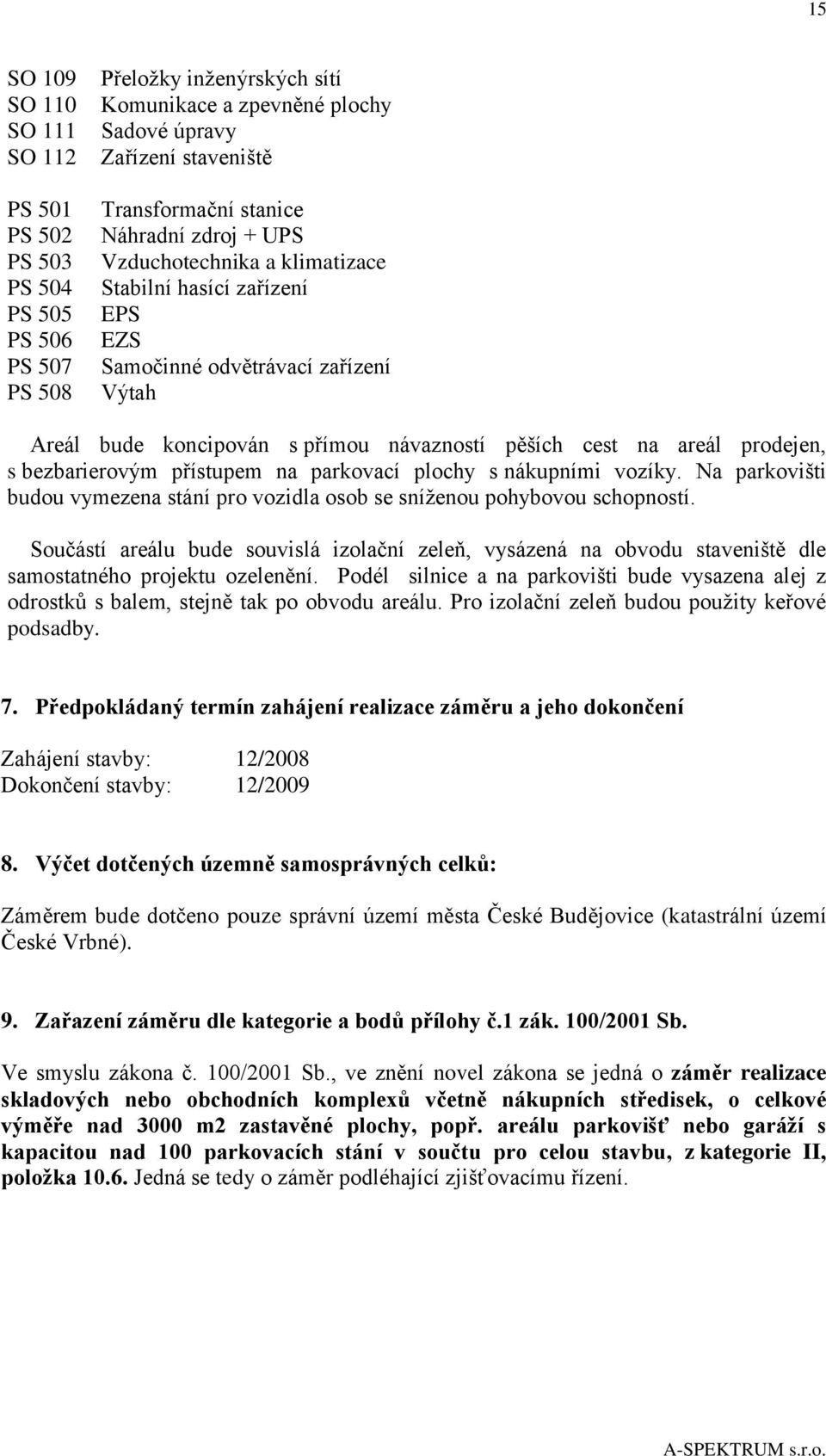 15

SO 109 Přeložky inženýrských sítí
SO 110 Komunikace a zpevněné plochy
SO 111 Sadové úpravy
SO 112 Zařízení staveniště

PS 501 Transformační stanice
PS 502 Náhradní zdroj + UPS
PS 503 Vzduchotechnika a klimatizace
PS 504 Stabilní hasící zařízení
PS 505 EPS
PS 506 EZS
PS 507 Samočinné odvětrávací zařízení
PS 508 Výtah

Areál bude koncipován s přímou návazností pěších cest na areál prodejen, s bezbarierovým přístupem na parkovací plochy s nákupními vozíky. Na parkovišti budou vymezena stání pro vozidla osob se sníženou pohybovou schopností.

Součástí areálu bude souvislá izolační zeleň, vysázená na obvodu staveniště dle samostatného projektu ozelenění. Podél silnice a na parkovišti bude vysazena alej z odrostků s balem, stejně tak po obvodu areálu. Pro izolační zeleň budou použity keřové podsadby.

7. Předpokládaný termín zahájení realizace záměru a jeho dokončení

Zahájení stavby: 12/2008
Dokončení stavby: 12/2009

8. Výčet dotčených územně samosprávných celků:

Záměrem bude dotčeno pouze správní území města České Budějovice (katastrální území České Vrbné).

9. Zařazení záměru dle kategorie a bodů přílohy č.1 zák. 100/2001 Sb.

Ve smyslu zákona č. 100/2001 Sb., ve znění novel zákona se jedná o záměr realizace skladových nebo obchodních komplexů včetně nákupních středisek, o celkové výměře nad 3000 m2 zastavěné plochy, popř. areálu parkovišť nebo garáží s kapacitou nad 100 parkovacích stání v součtu pro celou stavbu, z kategorie II, položka 10.6. Jedná se tedy o záměr podléhající zjišťovacímu řízení.

A-SPEKTRUM s.r.o.